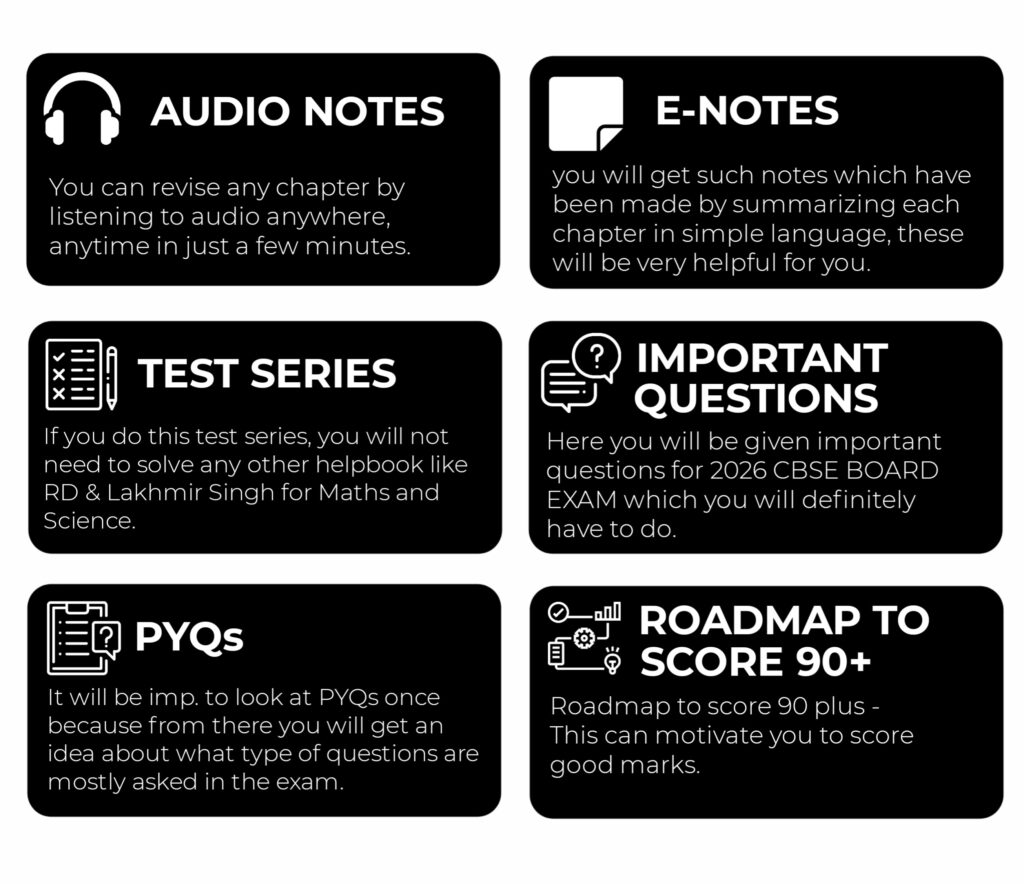 AUDIO NOTES

You can revise any chapter by listening to audio anywhere, anytime in just a few minutes.

E-NOTES

you will get such notes which have been made by summarizing each chapter in simple language, these will be very helpful for you.

TEST SERIES

If you do this test series, you will not need to solve any other helpbook like RD & Lakhmir Singh for Maths and Science.

IMPORTANT QUESTIONS

Here you will be given important questions for 2026 CBSE BOARD EXAM which you will definitely have to do.

PYQs

It will be imp. to look at PYQs once because from there you will get an idea about what type of questions are mostly asked in the exam.

ROADMAP TO SCORE 90+

Roadmap to score 90 plus - This can motivate you to score good marks.